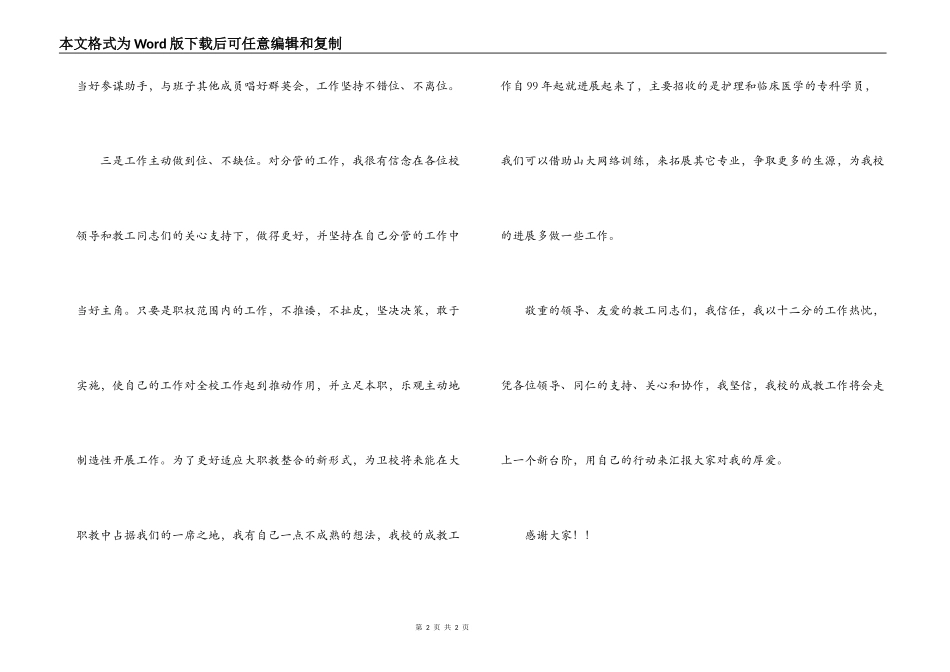 本文格式为Word版下载后可任意编辑和复制

当好参谋助手，与班子其他成员唱好群英会，工作坚持不错位、不离位。

三是工作主动做到位、不缺位。对分管的工作，我很有信念在各位校领导和教工同志们的关心支持下，做得更好，并坚持在自己分管的工作中当好主角。只要是职权范围内的工作，不推诿，不扯皮，坚决决策，敢于实施，使自己的工作对全校工作起到推动作用，并立足本职，乐观主动地制造性开展工作。为了更好适应大职教整合的新形式，为卫校将来能在大职教中占据我们的一席之地，我有自己一点不成熟的想法，我校的成教工作自99年起就进展起来了，主要招收的是护理和临床医学的专科学员，我们可以借助山大网络训练，来拓展其它专业，争取更多的生源，为我校的进展多做一些工作。

敬重的领导、友爱的教工同志们，我信任，我以十二分的工作热忱，凭各位领导、同仁的支持、关心和协作，我坚信，我校的成教工作将会走上一个新台阶，用自己的行动来汇报大家对我的厚爱。

感谢大家！！

第 2 页 共 2 页